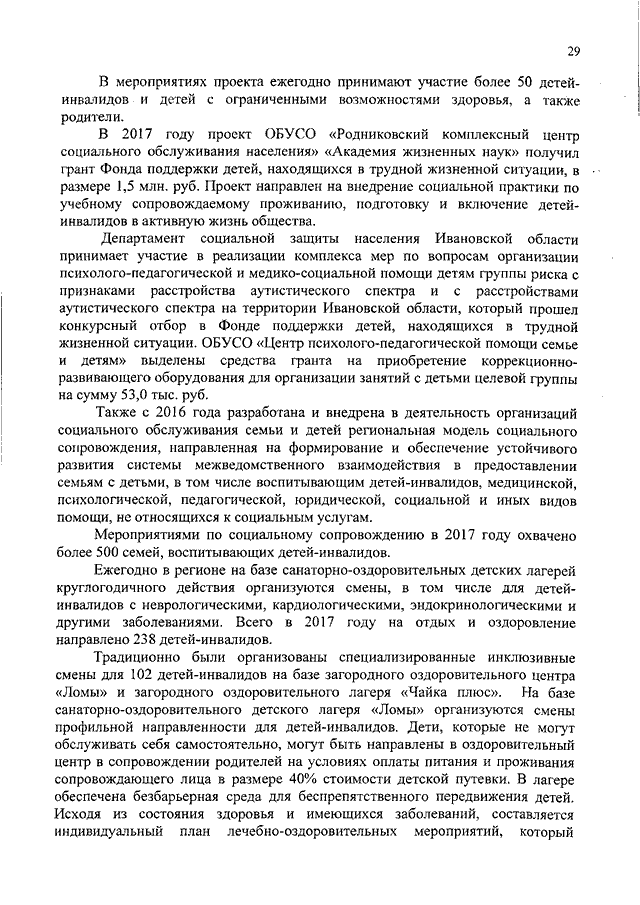 29

В мероприятиях проекта ежегодно принимают участие более 50 детей-инвалидов и детей с ограниченными возможностями здоровья, а также родители.

В 2017 году проект ОБУСО «Родниковский комплексный центр социального обслуживания населения» «Академия жизненных наук» получил грант Фонда поддержки детей, находящихся в трудной жизненной ситуации, в размере 1,5 млн. руб. Проект направлен на внедрение социальной практики по учебному сопровождаемому проживанию, подготовку и включение детей-инвалидов в активную жизнь общества.

Департамент социальной защиты населения Ивановской области принимает участие в реализации комплекса мер по вопросам организации психолого-педагогической и медико-социальной помощи детям группы риска с признаками расстройства аутистического спектра и с расстройствами аутистического спектра на территории Ивановской области, который прошел конкурсный отбор в Фонде поддержки детей, находящихся в трудной жизненной ситуации. ОБУСО «Центр психолого-педагогической помощи семье и детям» выделены средства гранта на приобретение коррекционно-развивающего оборудования для организации занятий с детьми целевой группы на сумму 53,0 тыс. руб.

Также с 2016 года разработана и внедрена в деятельность организаций социального обслуживания семьи и детей региональная модель социального сопровождения, направленная на формирование и обеспечение устойчивого развития системы межведомственного взаимодействия в предоставлении семьям с детьми, в том числе воспитывающим детей-инвалидов, медицинской, психологической, педагогической, юридической, социальной и иных видов помощи, не относящихся к социальным услугам.

Мероприятиями по социальному сопровождению в 2017 году охвачено более 500 семей, воспитывающих детей-инвалидов.

Ежегодно в регионе на базе санаторно-оздоровительных детских лагерей круглогодичного действия организуются смены, в том числе для детей-инвалидов с неврологическими, кардиологическими, эндокринологическими и другими заболеваниями. Всего в 2017 году на отдых и оздоровление направлено 238 детей-инвалидов.

Традиционно были организованы специализированные инклюзивные смены для 102 детей-инвалидов на базе загородного оздоровительного центра «Ломы» и загородного оздоровительного лагеря «Чайка плюс». На базе санаторно-оздоровительного детского лагеря «Ломы» организуются смены профильной направленности для детей-инвалидов. Дети, которые не могут обслуживать себя самостоятельно, могут быть направлены в оздоровительный центр в сопровождении родителей на условиях оплаты питания и проживания сопровождающего лица в размере 40% стоимости детской путевки. В лагере обеспечена безбарьерная среда для беспрепятственного передвижения детей. Исходя из состояния здоровья и имеющихся заболеваний, составляется индивидуальный план лечебно-оздоровительных мероприятий, который